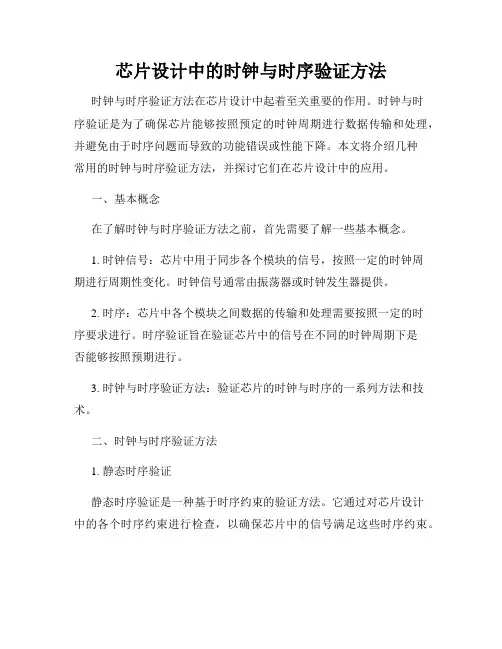 芯片设计中的时钟与时序验证方法

时钟与时序验证方法在芯片设计中起着至关重要的作用。时钟与时序验证是为了确保芯片能够按照预定的时钟周期进行数据传输和处理，并避免由于时序问题而导致的功能错误或性能下降。本文将介绍几种常用的时钟与时序验证方法，并探讨它们在芯片设计中的应用。

一、基本概念

在了解时钟与时序验证方法之前，首先需要了解一些基本概念。

1. 时钟信号：芯片中用于同步各个模块的信号，按照一定的时钟周期进行周期性变化。时钟信号通常由振荡器或时钟发生器提供。

2. 时序：芯片中各个模块之间数据的传输和处理需要按照一定的时序要求进行。时序验证旨在验证芯片中的信号在不同的时钟周期下是否能够按照预期进行。

3. 时钟与时序验证方法：验证芯片的时钟与时序的一系列方法和技术。

二、时钟与时序验证方法

1. 静态时序验证

静态时序验证是一种基于时序约束的验证方法。它通过对芯片设计中的各个时序约束进行检查，以确保芯片中的信号满足这些时序约束。